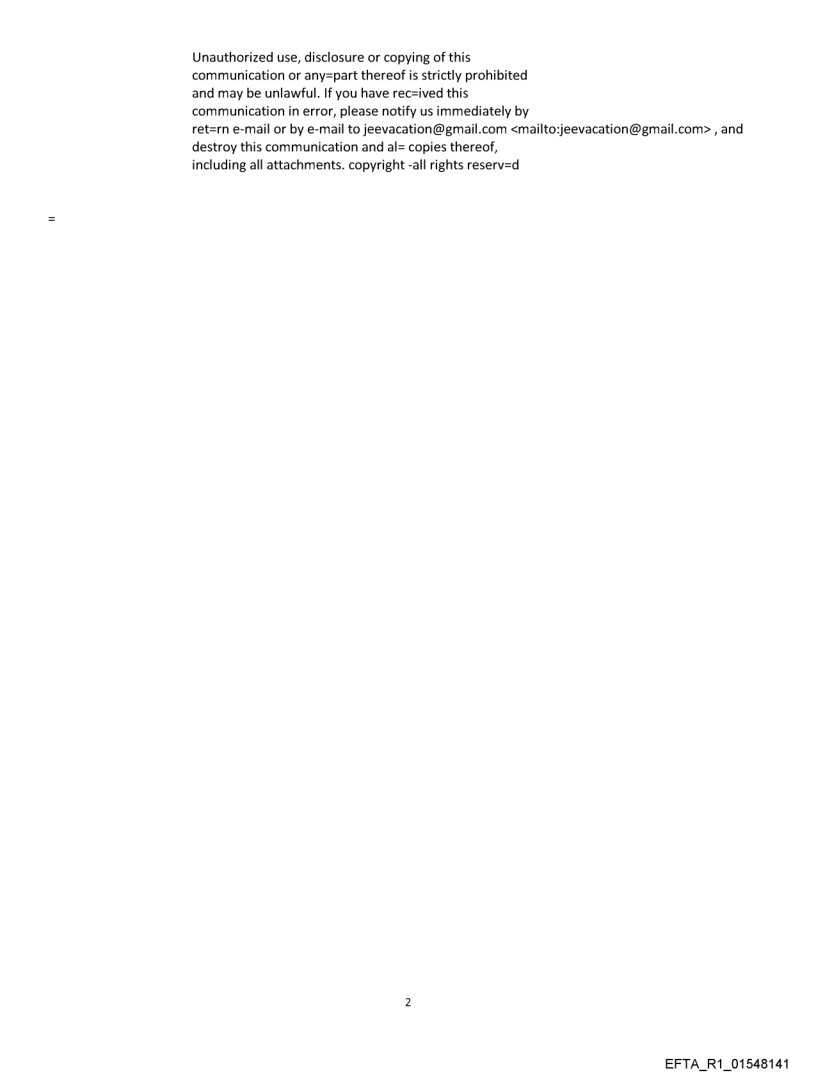 Unauthorized use, disclosure or copying of this communication or any=part thereof is strictly prohibited and may be unlawful. If you have rec=ived this communication in error, please notify us immediately by ret=rn e-mail or by e-mail to jeevacation@gmail.com <mailto:jeevacation@gmail.com> , and destroy this communication and al= copies thereof, including all attachments. copyright -all rights reserv=d

=

2

EFTA_R1_01548141